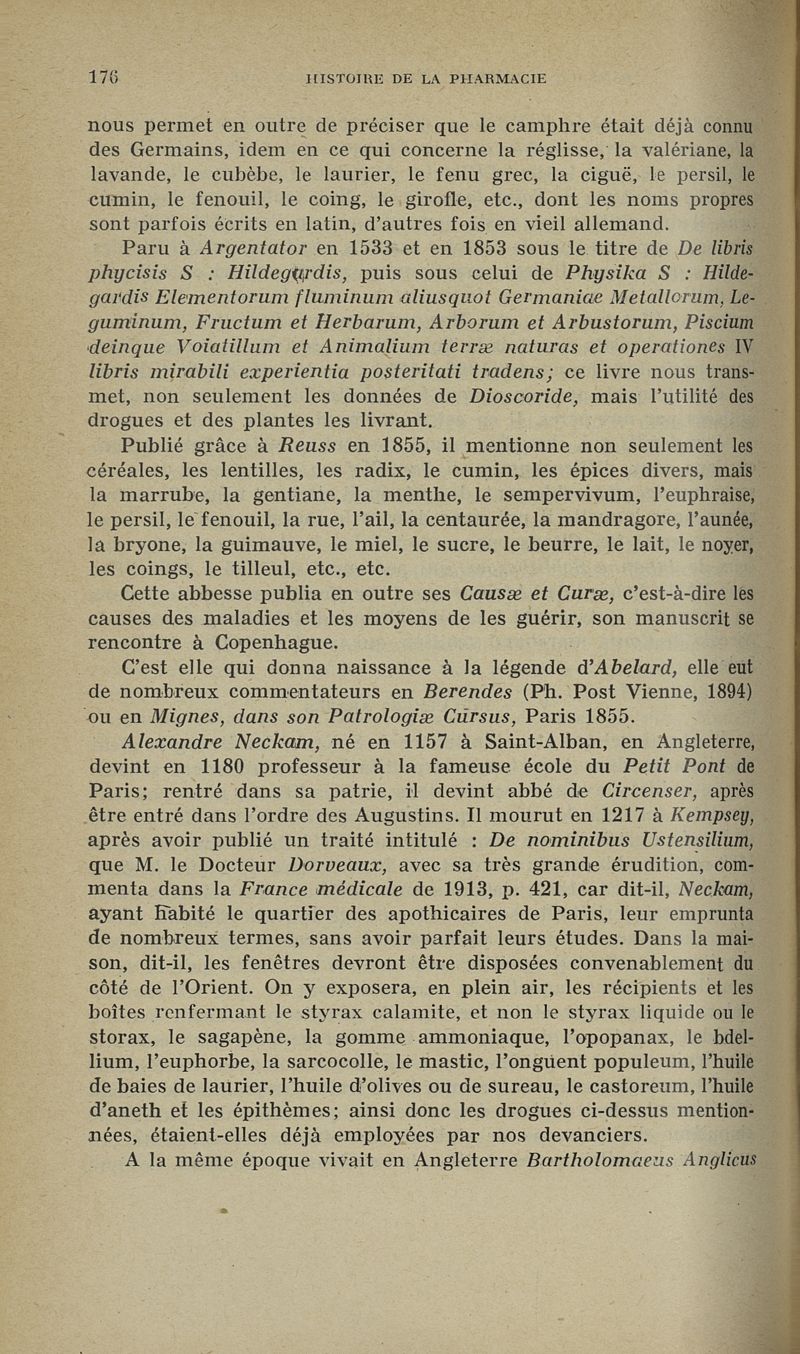 176 HISTOIRE DE LA PHARMACIE

nous permet en outre de préciser que le camphre était déjà connu des Germains, idem en ce qui concerne la réglisse, la valériane, la lavande, le cubèbe, le laurier, le fenu grec, la ciguë, le persil, le cumin, le fenouil, le coing, le girofle, etc., dont les noms propres sont parfois écrits en latin, d'autres fois en vieil allemand.

Paru à Argentator en 1533 et en 1853 sous le titre de De libris phycisis S : Hildegardis, puis sous celui de Physika S : Hildegardis Elementorum fluminum aliusquot Germaniae Metallorum, Leguminum, Fructum et Herbarum, Arborum et Arbustorum, Piscium deinque Voiatillum et Animalium terræ naturas et operationes IV libris mirabili experientia posteritati tradens; ce livre nous transmet, non seulement les données de Dioscoride, mais l'utilité des drogues et des plantes les livrant.

Publié grâce à Reuss en 1855, il mentionne non seulement les céréales, les lentilles, les radix, le cumin, les épices divers, mais la marrube, la gentiane, la menthe, le sempervivum, l'euphraise, le persil, le fenouil, la rue, l'ail, la centaurée, la mandragore, l'aunée, la bryone, la guimauve, le miel, le sucre, le beurre, le lait, le noyer, les coings, le tilleul, etc., etc.

Cette abbesse publia en outre ses Causæ et Curæ, c'est-à-dire les causes des maladies et les moyens de les guérir, son manuscrit se rencontre à Copenhague.

C'est elle qui donna naissance à la légende d'Abelard, elle eut de nombreux commentateurs en Berendes (Ph. Post Vienne, 1894) ou en Mignes, dans son Patrologiæ Cursus, Paris 1855.

Alexandre Neckam, né en 1157 à Saint-Alban, en Angleterre, devint en 1180 professeur à la fameuse école du Petit Pont de Paris; rentré dans sa patrie, il devint abbé de Circenser, après être entré dans l'ordre des Augustins. Il mourut en 1217 à Kempsey, après avoir publié un traité intitulé : De nominibus Ustensilium, que M. le Docteur Dorveaux, avec sa très grande érudition, commenta dans la France médicale de 1913, p. 421, car dit-il, Neckam, ayant habité le quartier des apothicaires de Paris, leur emprunta de nombreux termes, sans avoir parfait leurs études. Dans la maison, dit-il, les fenêtres devront être disposées convenablement du côté de l'Orient. On y exposera, en plein air, les récipients et les boîtes renfermant le styrax calamite, et non le styrax liquide ou le storax, le sagapène, la gomme ammoniaque, l'opopanax, le bdellium, l'euphorbe, la sarcocolle, le mastic, l'onguent populeum, l'huile de baies de laurier, l'huile d'olives ou de sureau, le castoreum, l'huile d'aneth et les épithèmes; ainsi donc les drogues ci-dessus mentionnées, étaient-elles déjà employées par nos devanciers.

A la même époque vivait en Angleterre Bartholomaeus Anglicus